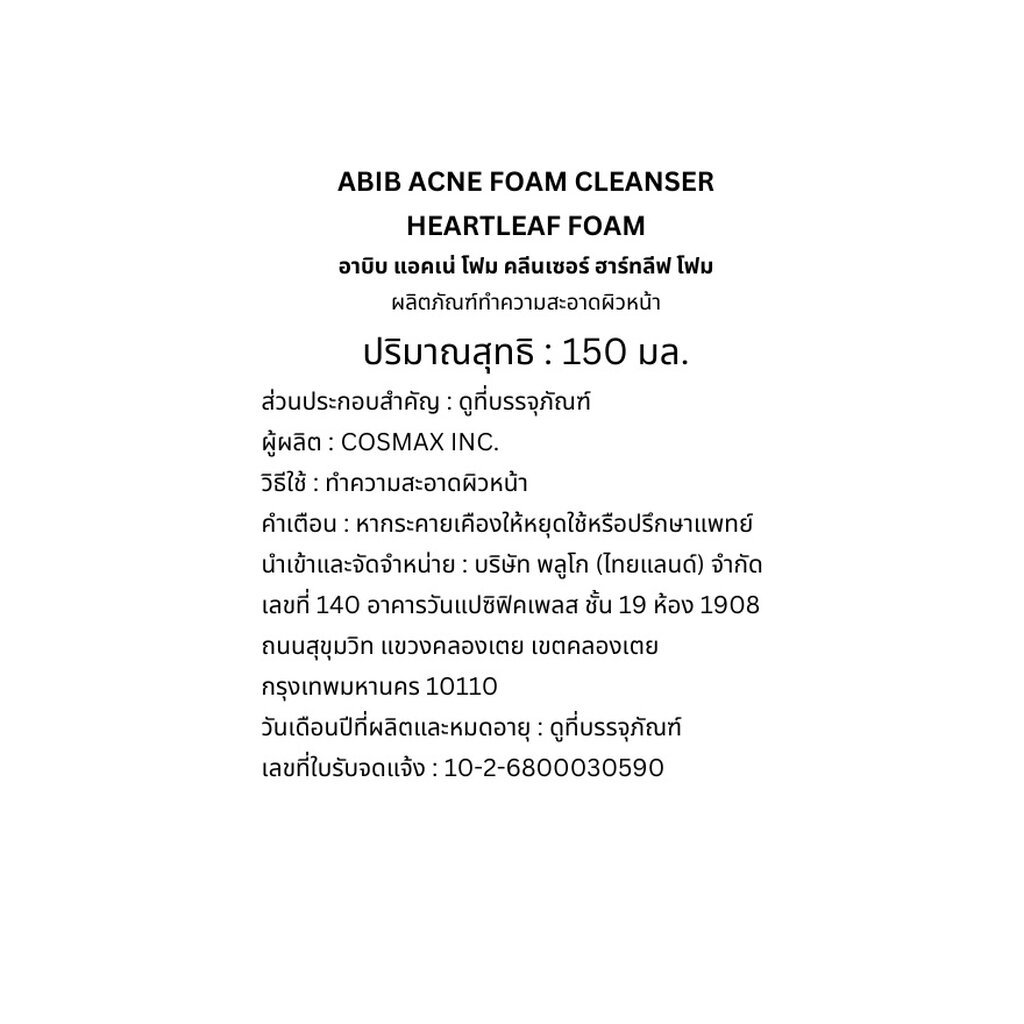 ABIB ACNE FOAM CLEANSER
HEARTLEAF FOAM
อาบิบ แอคเน่ โฟม คลีนเซอร์ ฮาร์ทลีฟ โฟม
ผลิตภัณฑ์ทำความสะอาดผิวหน้า

ปริมาณสุทธิ : 150 มล.

ส่วนประกอบสำคัญ : ดูที่บรรจุภัณฑ์
ผู้ผลิต : COSMAX INC.
วิธีใช้ : ทำความสะอาดผิวหน้า
คำเตือน : หากระคายเคืองให้หยุดใช้หรือปรึกษาแพทย์
นำเข้าและจัดจำหน่าย : บริษัท พลูโก (ไทยแลนด์) จำกัด
เลขที่ 140 อาคารวันแปซิฟิคเพลส ชั้น 19 ห้อง 1908
ถนนสุขุมวิท แขวงคลองเตย เขตคลองเตย
กรุงเทพมหานคร 10110
วันเดือนปีที่ผลิตและหมดอายุ : ดูที่บรรจุภัณฑ์
เลขที่ใบรับจดแจ้ง : 10-2-6800030590